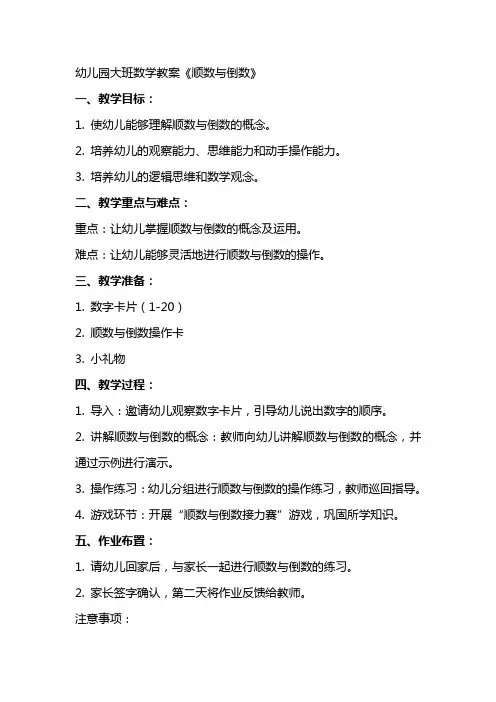 幼儿园大班数学教案《顺数与倒数》

一、教学目标：

1. 使幼儿能够理解顺数与倒数的概念。

2. 培养幼儿的观察能力、思维能力和动手操作能力。

3. 培养幼儿的逻辑思维和数学观念。

二、教学重点与难点：

重点：让幼儿掌握顺数与倒数的概念及运用。

难点：让幼儿能够灵活地进行顺数与倒数的操作。

三、教学准备：

1. 数字卡片（1-20）

2. 顺数与倒数操作卡

3. 小礼物

四、教学过程：

1. 导入：邀请幼儿观察数字卡片，引导幼儿说出数字的顺序。

2. 讲解顺数与倒数的概念：教师向幼儿讲解顺数与倒数的概念，并通过示例进行演示。

3. 操作练习：幼儿分组进行顺数与倒数的操作练习，教师巡回指导。

4. 游戏环节：开展“顺数与倒数接力赛”游戏，巩固所学知识。

五、作业布置：

1. 请幼儿回家后，与家长一起进行顺数与倒数的练习。

2. 家长签字确认，第二天将作业反馈给教师。

注意事项：